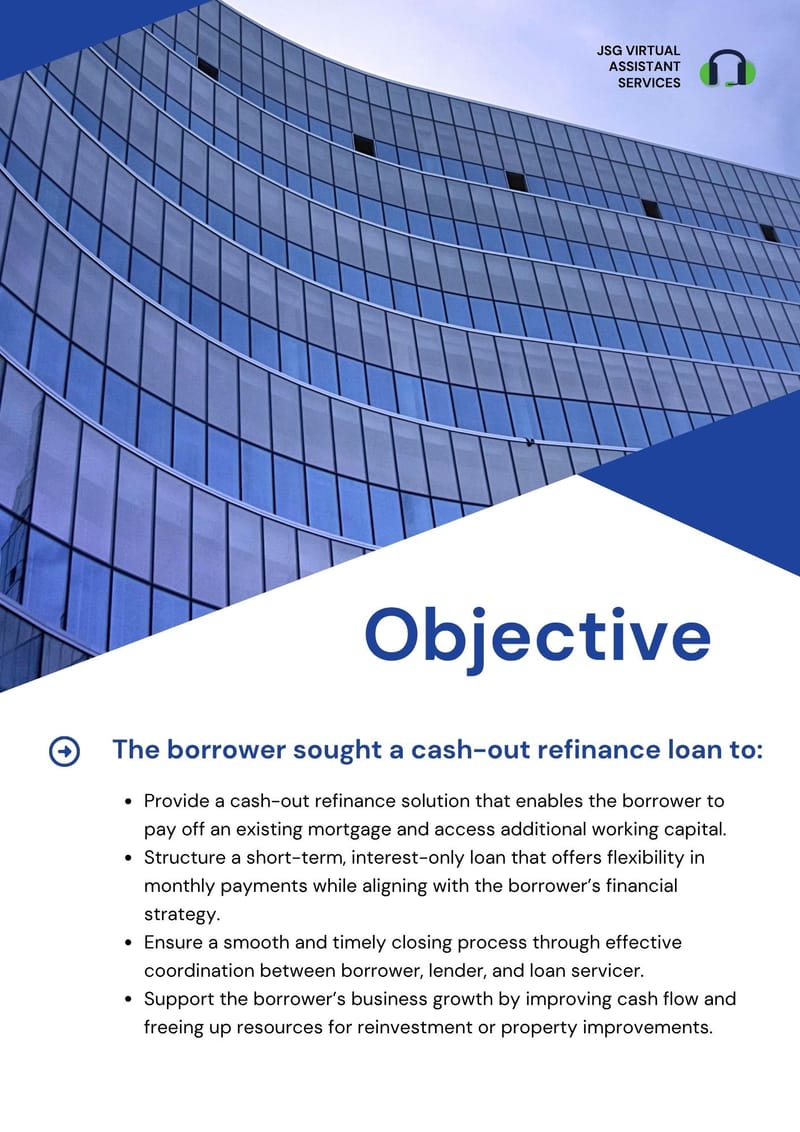 JSG VIRTUAL
ASSISTANT
SERVICES

Objective

The borrower sought a cash-out refinance loan to:

• Provide a cash-out refinance solution that enables the borrower to pay off an existing mortgage and access additional working capital.
• Structure a short-term, interest-only loan that offers flexibility in monthly payments while aligning with the borrower's financial strategy.
• Ensure a smooth and timely closing process through effective coordination between borrower, lender, and loan servicer.
• Support the borrower's business growth by improving cash flow and freeing up resources for reinvestment or property improvements.